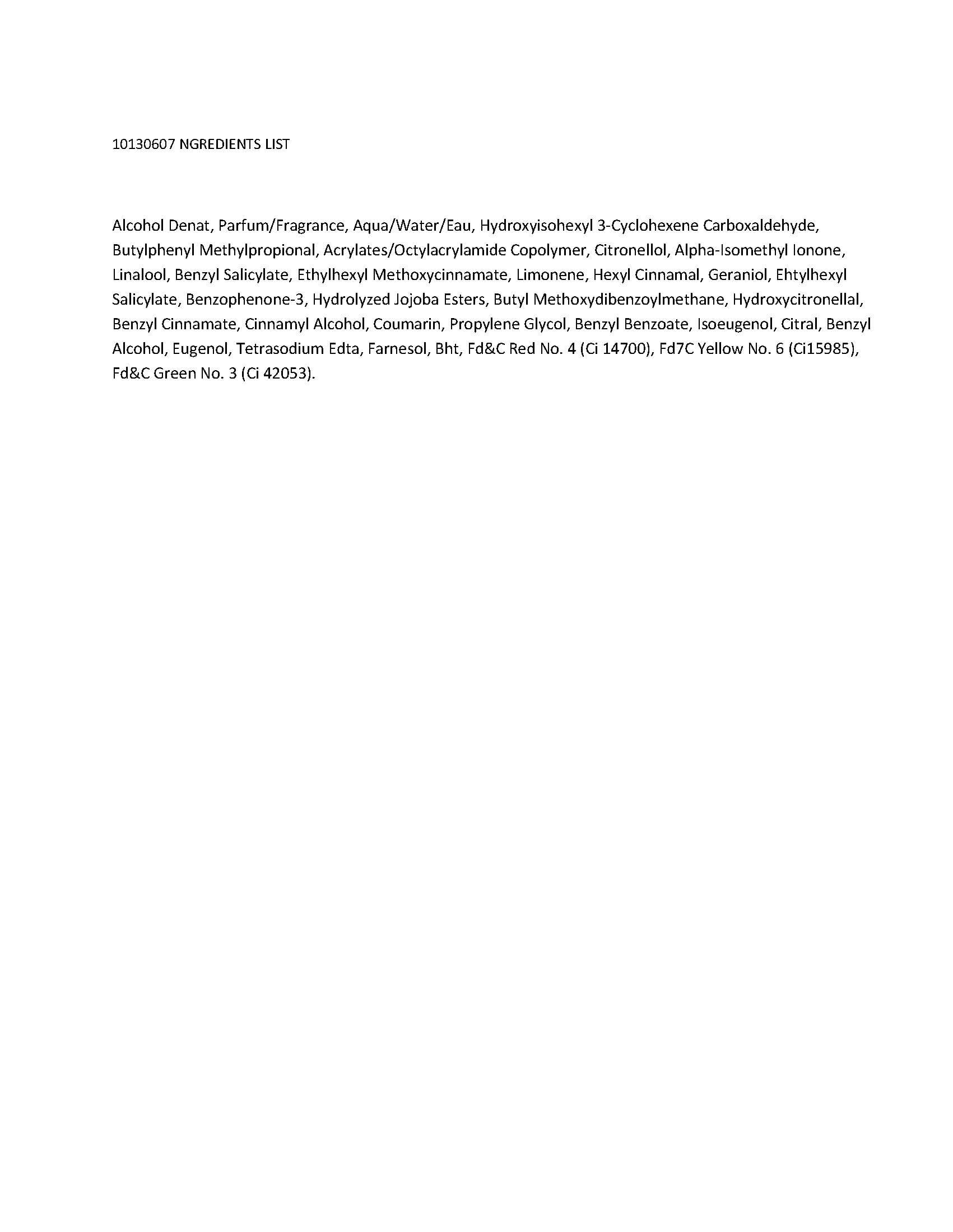 10130607 NGREDIENTS LIST

Alcohol Denat, Parfum/Fragrance, Aqua/Water/Eau, Hydroxyisohexyl 3-Cyclohexene Carboxaldehyde, Butylphenyl Methylpropional, Acrylates/Octylacrylamide Copolymer, Citronellol, Alpha-Isomethyl Ionone, Linalool, Benzyl Salicylate, Ethylhexyl Methoxycinnamate, Limonene, Hexyl Cinnamal, Geraniol, Ehtylhexyl Salicylate, Benzophenone-3, Hydrolyzed Jojoba Esters, Butyl Methoxydibenzoylmethane, Hydroxycitronellal, Benzyl Cinnamate, Cinnamyl Alcohol, Coumarin, Propylene Glycol, Benzyl Benzoate, Isoeugenol, Citral, Benzyl Alcohol, Eugenol, Tetrasodium Edta, Farnesol, Bht, Fd&C Red No. 4 (Ci 14700), Fd7C Yellow No. 6 (Ci15985), Fd&C Green No. 3 (Ci 42053).